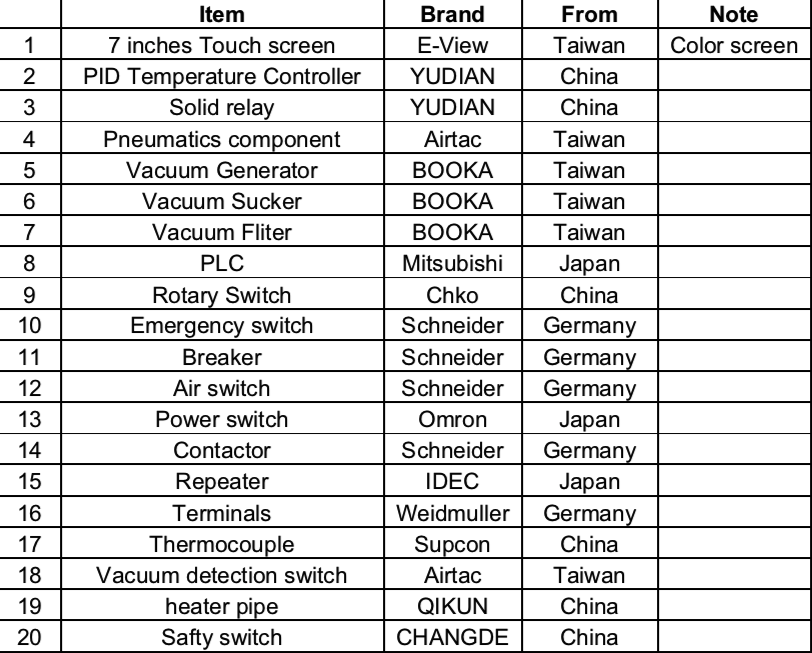 |  | Item | Brand | From | Note |
|---|---|---|---|---|
| 1 | 7 inches Touch screen | E-View | Taiwan | Color screen |
| 2 | PID Temperature Controller | YUDIAN | China |  |
| 3 | Solid relay | YUDIAN | China |  |
| 4 | Pneumatics component | Airtac | Taiwan |  |
| 5 | Vacuum Generator | BOOKA | Taiwan |  |
| 6 | Vacuum Sucker | BOOKA | Taiwan |  |
| 7 | Vacuum Fliter | BOOKA | Taiwan |  |
| 8 | PLC | Mitsubishi | Japan |  |
| 9 | Rotary Switch | Chko | China |  |
| 10 | Emergency switch | Schneider | Germany |  |
| 11 | Breaker | Schneider | Germany |  |
| 12 | Air switch | Schneider | Germany |  |
| 13 | Power switch | Omron | Japan |  |
| 14 | Contactor | Schneider | Germany |  |
| 15 | Repeater | IDEC | Japan |  |
| 16 | Terminals | Weidmuller | Germany |  |
| 17 | Thermocouple | Supcon | China |  |
| 18 | Vacuum detection switch | Airtac | Taiwan |  |
| 19 | heater pipe | QIKUN | China |  |
| 20 | Safty switch | CHANGDE | China |  |